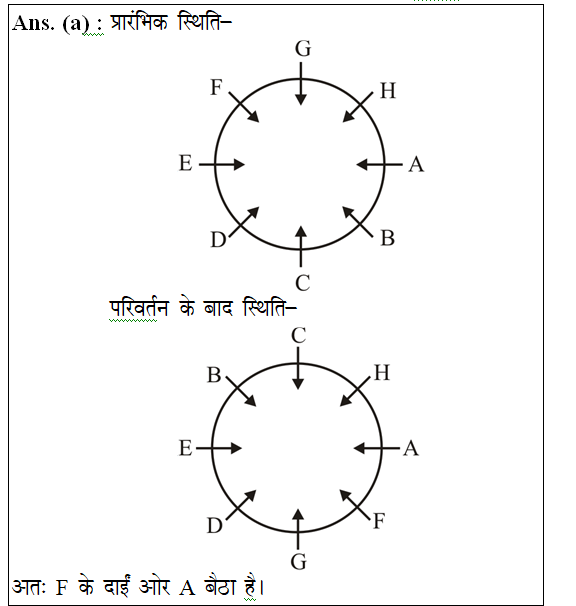 Ans. (a) : प्रारंभिक स्थिति–

G
F
H
E
A
D
B
C

परिवर्तन के बाद स्थिति–

C
B
H
E
A
D
F
G

अतः F के दाईं ओर A बैठा है।